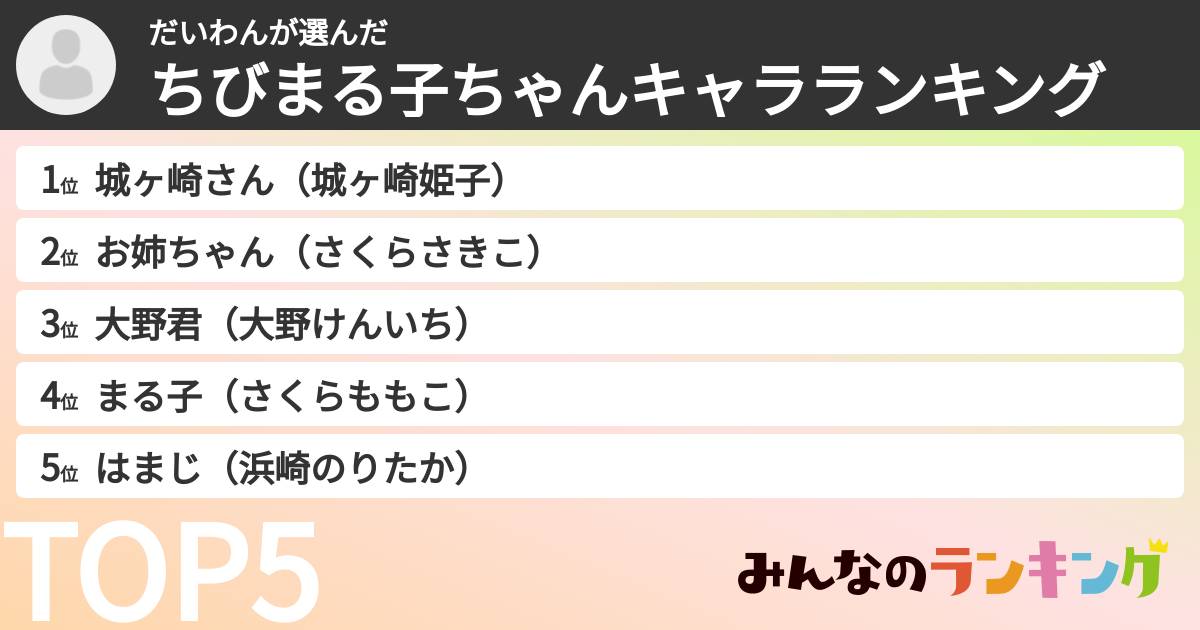 だいわんが選んだ
ちびまる子ちゃんキャラランキング

1位 城ヶ崎さん（城ヶ崎姫子）
2位 お姉ちゃん（さくらさきこ）
3位 大野君（大野けんいち）
4位 まる子（さくらももこ）
5位 はまじ（浜崎のりたか）

TOP5

みんなのランキング